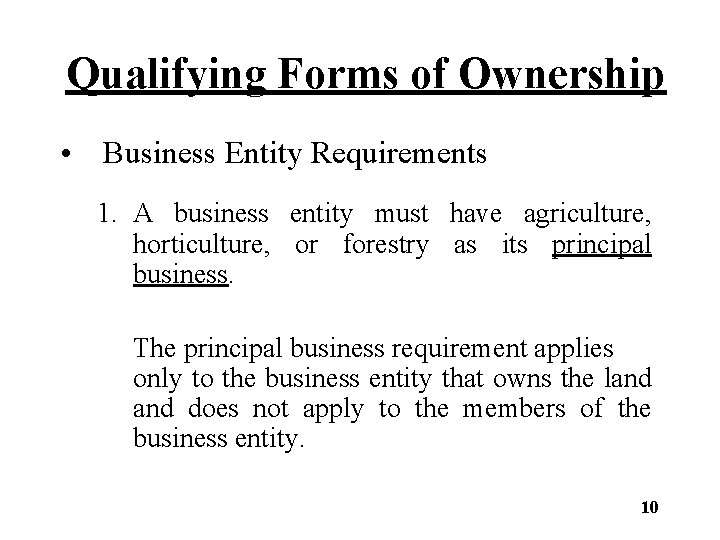 Qualifying Forms of Ownership

• Business Entity Requirements

1. A business entity must have agriculture, horticulture, or forestry as its principal business.

The principal business requirement applies only to the business entity that owns the land and does not apply to the members of the business entity.

10